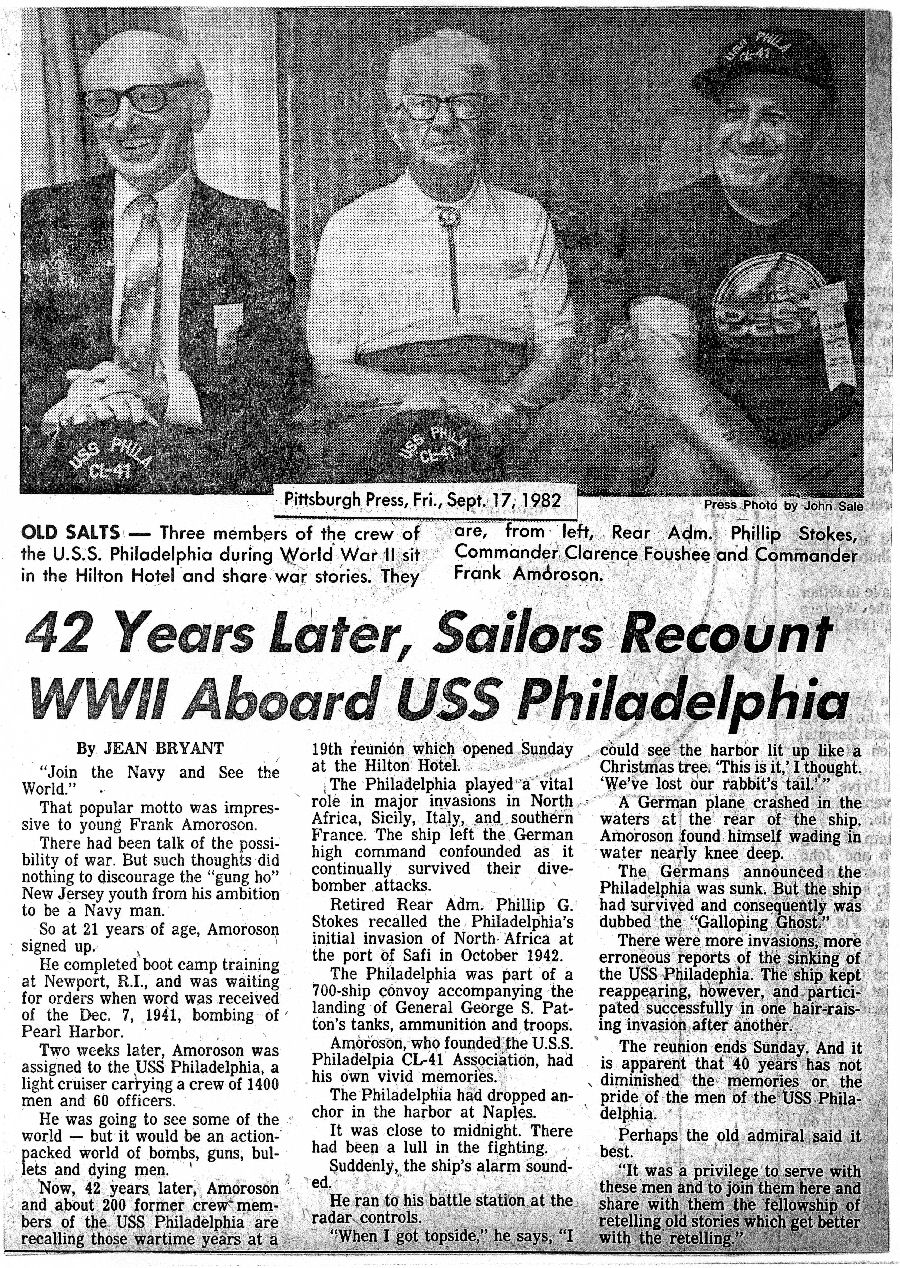 USS PHILA CL-41

USS PHILA CL-41

USS PHILA CL-41

Pittsburgh Press, Fri., Sept. 17, 1982

Press Photo by John Sale

OLD SALTS — Three members of the crew of the U.S.S. Philadelphia during World War II sit in the Hilton Hotel and share war stories. They are, from left, Rear Adm. Phillip Stokes, Commander Clarence Foushee and Commander Frank Amoroson.

42 Years Later, Sailors Recount WWII Aboard USS Philadelphia

By JEAN BRYANT

"Join the Navy and See the World."

That popular motto was impressive to young Frank Amoroson.

There had been talk of the possibility of war. But such thoughts did nothing to discourage the "gung ho" New Jersey youth from his ambition to be a Navy man.

So at 21 years of age, Amoroson signed up.

He completed boot camp training at Newport, R.I., and was waiting for orders when word was received of the Dec. 7, 1941, bombing of Pearl Harbor.

Two weeks later, Amoroson was assigned to the USS Philadelphia, a light cruiser carrying a crew of 1400 men and 60 officers.

He was going to see some of the world — but it would be an action-packed world of bombs, guns, bullets and dying men.

Now, 42 years later, Amoroson and about 200 former crew members of the USS Philadelphia are recalling those wartime years at a 19th reunion which opened Sunday at the Hilton Hotel.

The Philadelphia played a vital role in major invasions in North Africa, Sicily, Italy, and southern France. The ship left the German high command confounded as it continually survived their dive-bomber attacks.

Retired Rear Adm. Phillip G. Stokes recalled the Philadelphia's initial invasion of North Africa at the port of Safi in October 1942.

The Philadelphia was part of a 700-ship convoy accompanying the landing of General George S. Patton's tanks, ammunition and troops.

Amoroson, who founded the U.S.S. Philadelpia CL-41 Association, had his own vivid memories.

The Philadelphia had dropped anchor in the harbor at Naples.

It was close to midnight. There had been a lull in the fighting.

Suddenly, the ship's alarm sounded.

He ran to his battle station at the radar controls.

"When I got topside," he says, "I could see the harbor lit up like a Christmas tree. 'This is it,' I thought. 'We've lost our rabbit's tail.'"

A German plane crashed in the waters at the rear of the ship. Amoroson found himself wading in water nearly knee deep.

The Germans announced the Philadelphia was sunk. But the ship had survived and consequently was dubbed the "Galloping Ghost."

There were more invasions, more erroneous reports of the sinking of the USS Philadelphia. The ship kept reappearing, however, and participated successfully in one hair-raising invasion after another.

The reunion ends Sunday. And it is apparent that 40 years has not diminished the memories or the pride of the men of the USS Philadelphia.

Perhaps the old admiral said it best.

"It was a privilege to serve with these men and to join them here and share with them the fellowship of retelling old stories which get better with the retelling."